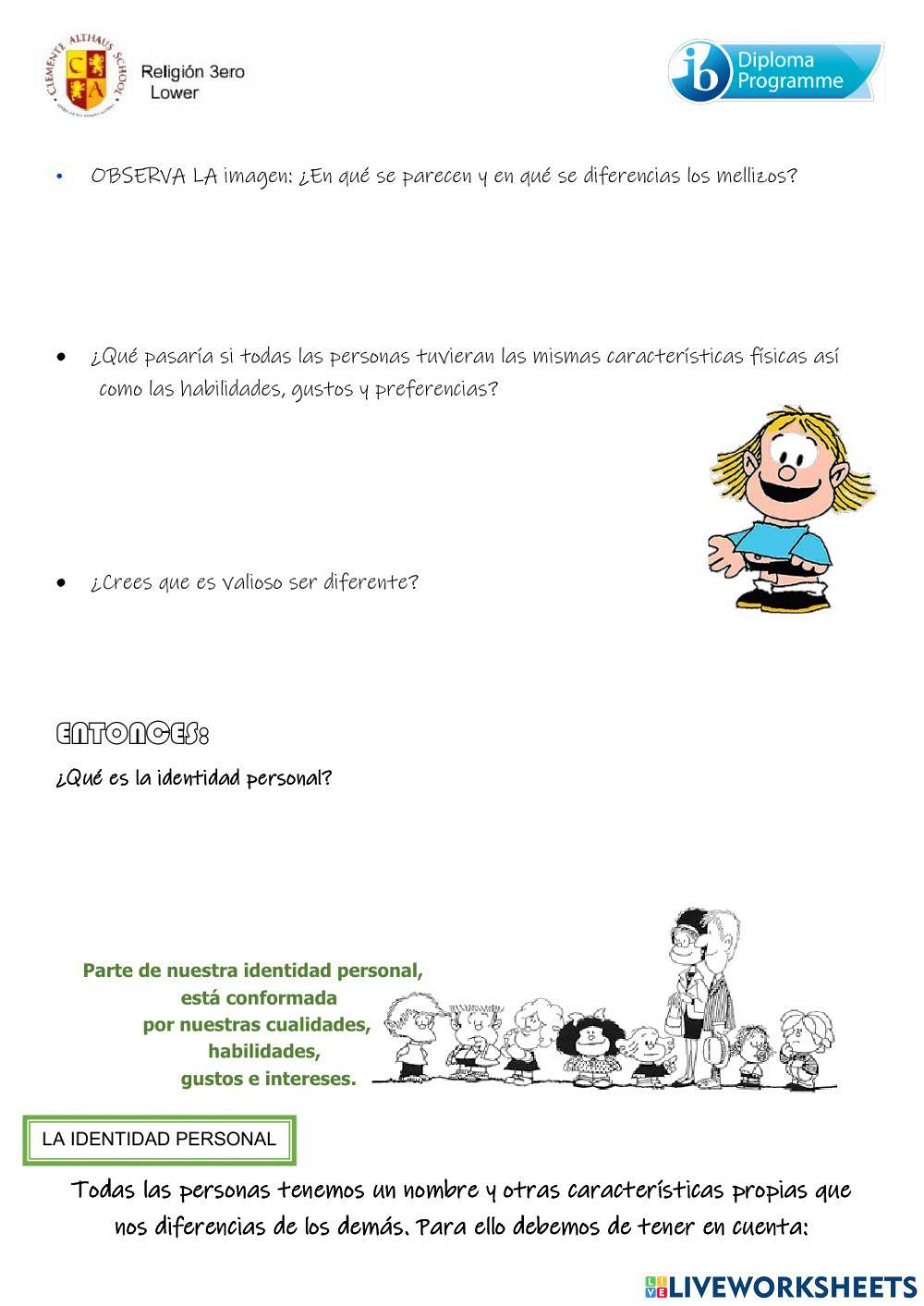 CLEMENTE ALTHAUS SCHOOL
C A
Religión 3ero
Lower

ib Diploma Programme

• OBSERVA LA imagen: ¿En qué se parecen y en qué se diferencias los mellizos?

• ¿Qué pasaría si todas las personas tuvieran las mismas características físicas así como las habilidades, gustos y preferencias?

• ¿Crees que es valioso ser diferente?

ENTONCES:

¿Qué es la identidad personal?

Parte de nuestra identidad personal, está conformada por nuestras cualidades, habilidades, gustos e intereses.

LA IDENTIDAD PERSONAL

Todas las personas tenemos un nombre y otras características propias que nos diferencias de los demás. Para ello debemos de tener en cuenta:

LIVEWORKSHEETS